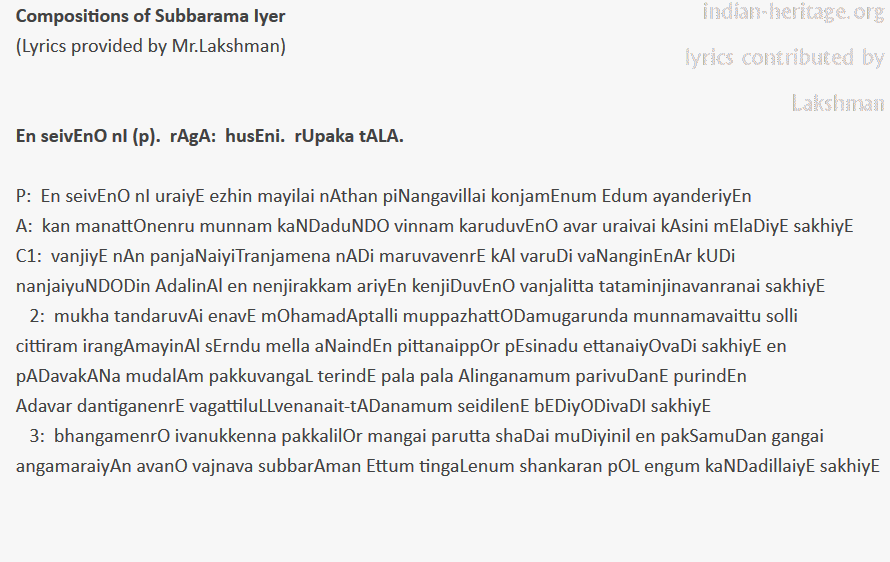 Compositions of Subbarama Iyer
(Lyrics provided by Mr.Lakshman)

En seivEnO nI (p). rAgA: husEni. rUpaka tALA.

P: En seivEnO nI uraiyE ezhin mayilai nAthan piNangavillai konjamEnum Edum ayanderiyEn
A: kan manattOnenru munnam kaNDaduNDO vinnam karuduvEnO avar uraivai kAsini mElaDiyE sakhiyE
C1: vanjiyE nAn panjaNaiyiTranjamena nADi maruvavenrE kAl varuDi vaNanginEnAr kUDi nanjaiyuNDODin AdalinAl en nenjirakkam ariyEn kenjiDuvEnO vanjalitta tataminjinavanranai sakhiyE
2: mukha tandaruvAi enavE mOhamadAptalli muppazhattODamugarunda munnamavaittu solli cittiram irangAmayinAl sErndu mella aNaindEn pittanaippOr pEsinadu ettanaiyOvaDi sakhiyE en pADavakANa mudalAm pakkuvangaL terindE pala pala Alinganamum parivuDanE purindEn Adavar dantiganenrE vagattiluLLvenanait-tADanamum seidilenE bEDiyODivaDI sakhiyE
3: bhangamenrO ivanukkenna pakkalilOr mangai parutta shaDai muDiyinil en pakSamuDan gangai angamaraiyAn avanO vajnava subbarAman Ettum tingaLenum shankaran pOL engum kaNDadillaiyE sakhiyE

indian-heritage.org
lyrics contributed by
Lakshman